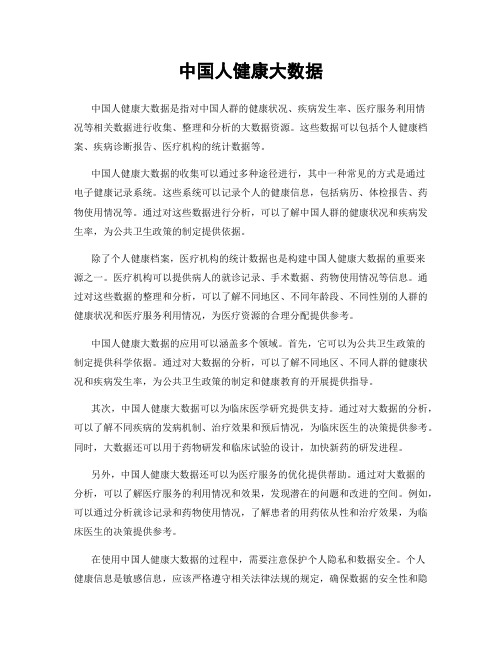 中国人健康大数据

中国人健康大数据是指对中国人群的健康状况、疾病发生率、医疗服务利用情况等相关数据进行收集、整理和分析的大数据资源。这些数据可以包括个人健康档案、疾病诊断报告、医疗机构的统计数据等。

中国人健康大数据的收集可以通过多种途径进行，其中一种常见的方式是通过电子健康记录系统。这些系统可以记录个人的健康信息，包括病历、体检报告、药物使用情况等。通过对这些数据进行分析，可以了解中国人群的健康状况和疾病发生率，为公共卫生政策的制定提供依据。

除了个人健康档案，医疗机构的统计数据也是构建中国人健康大数据的重要来源之一。医疗机构可以提供病人的就诊记录、手术数据、药物使用情况等信息。通过对这些数据的整理和分析，可以了解不同地区、不同年龄段、不同性别的人群的健康状况和医疗服务利用情况，为医疗资源的合理分配提供参考。

中国人健康大数据的应用可以涵盖多个领域。首先，它可以为公共卫生政策的制定提供科学依据。通过对大数据的分析，可以了解不同地区、不同人群的健康状况和疾病发生率，为公共卫生政策的制定和健康教育的开展提供指导。

其次，中国人健康大数据可以为临床医学研究提供支持。通过对大数据的分析，可以了解不同疾病的发病机制、治疗效果和预后情况，为临床医生的决策提供参考。同时，大数据还可以用于药物研发和临床试验的设计，加快新药的研发进程。

另外，中国人健康大数据还可以为医疗服务的优化提供帮助。通过对大数据的分析，可以了解医疗服务的利用情况和效果，发现潜在的问题和改进的空间。例如，可以通过分析就诊记录和药物使用情况，了解患者的用药依从性和治疗效果，为临床医生的决策提供参考。

在使用中国人健康大数据的过程中，需要注意保护个人隐私和数据安全。个人健康信息是敏感信息，应该严格遵守相关法律法规的规定，确保数据的安全性和隐